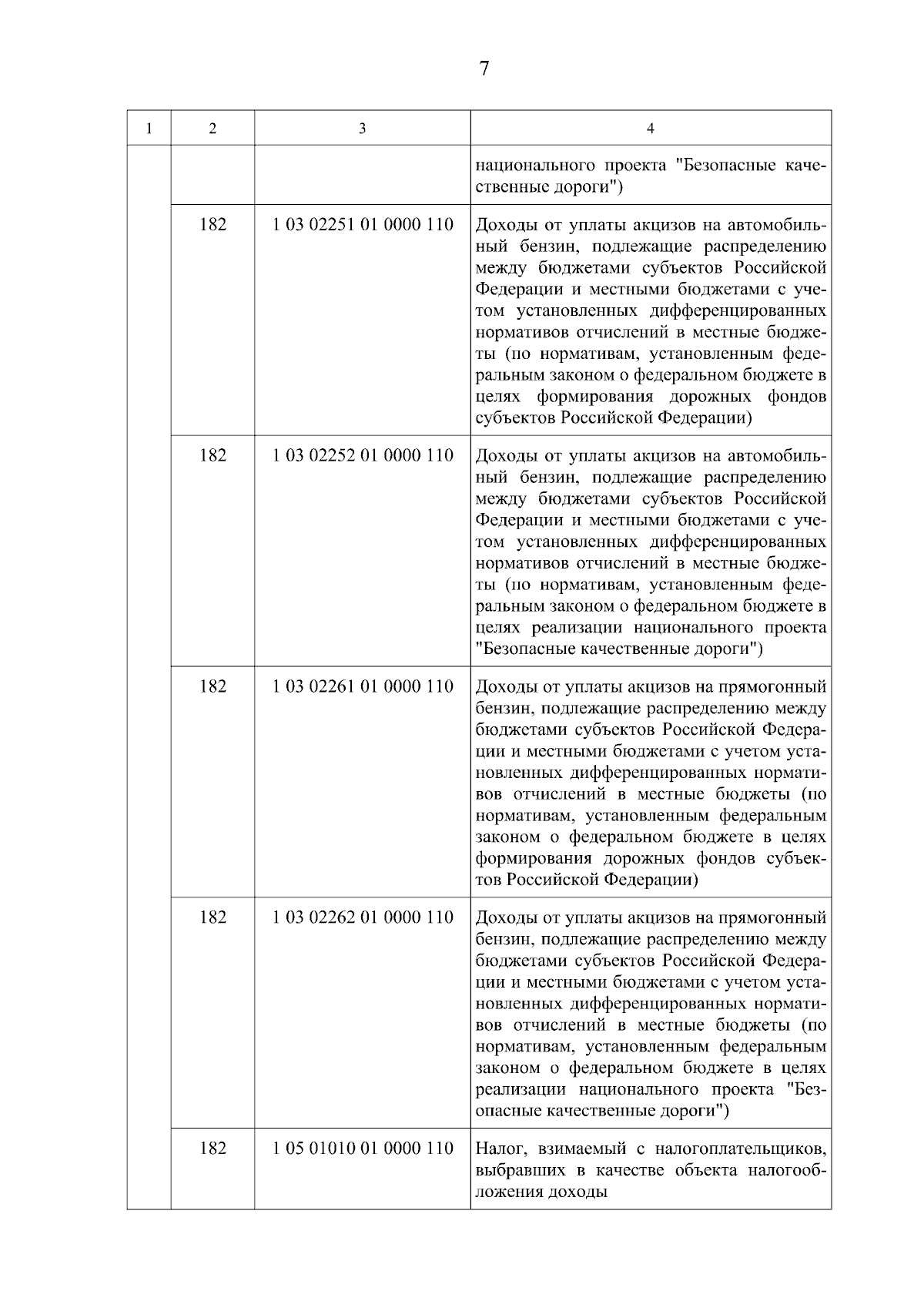 7

| 1 | 2 | 3 | 4 |
|---|---|---|---|
| | | | национального проекта "Безопасные качественные дороги") |
| | 182 | 1 03 02251 01 0000 110 | Доходы от уплаты акцизов на автомобильный бензин, подлежащие распределению между бюджетами субъектов Российской Федерации и местными бюджетами с учетом установленных дифференцированных нормативов отчислений в местные бюджеты (по нормативам, установленным федеральным законом о федеральном бюджете в целях формирования дорожных фондов субъектов Российской Федерации) |
| | 182 | 1 03 02252 01 0000 110 | Доходы от уплаты акцизов на автомобильный бензин, подлежащие распределению между бюджетами субъектов Российской Федерации и местными бюджетами с учетом установленных дифференцированных нормативов отчислений в местные бюджеты (по нормативам, установленным федеральным законом о федеральном бюджете в целях реализации национального проекта "Безопасные качественные дороги") |
| | 182 | 1 03 02261 01 0000 110 | Доходы от уплаты акцизов на прямогонный бензин, подлежащие распределению между бюджетами субъектов Российской Федерации и местными бюджетами с учетом установленных дифференцированных нормативов отчислений в местные бюджеты (по нормативам, установленным федеральным законом о федеральном бюджете в целях формирования дорожных фондов субъектов Российской Федерации) |
| | 182 | 1 03 02262 01 0000 110 | Доходы от уплаты акцизов на прямогонный бензин, подлежащие распределению между бюджетами субъектов Российской Федерации и местными бюджетами с учетом установленных дифференцированных нормативов отчислений в местные бюджеты (по нормативам, установленным федеральным законом о федеральном бюджете в целях реализации национального проекта "Безопасные качественные дороги") |
| | 182 | 1 05 01010 01 0000 110 | Налог, взимаемый с налогоплательщиков, выбравших в качестве объекта налогообложения доходы |